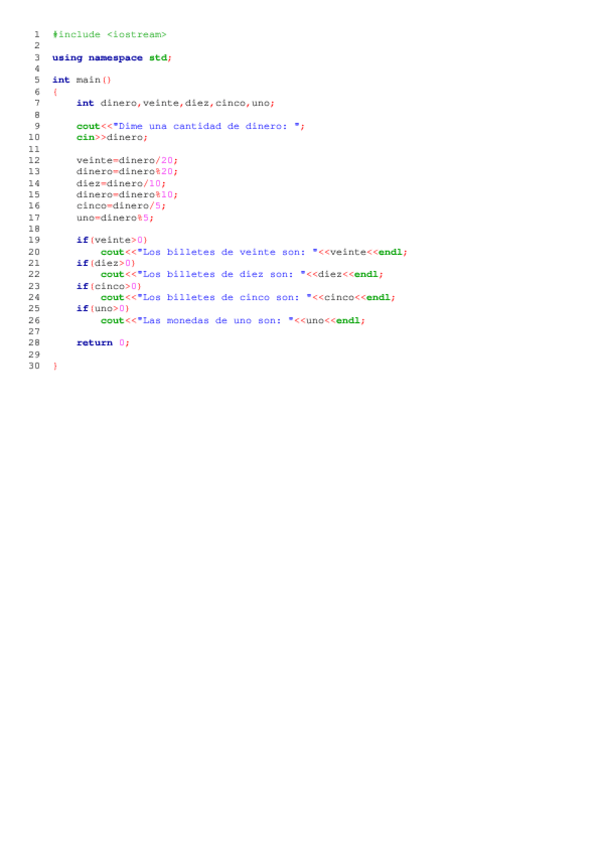 1 #include <iostream>
2
3 using namespace std;
4
5 int main()
6 {
7     int dinero,veinte,diez,cinco,uno;
8
9     cout<<"Dime una cantidad de dinero: ";
10    cin>>dinero;
11
12    veinte=dinero/20;
13    dinero=dinero%20;
14    diez=dinero/10;
15    dinero=dinero%10;
16    cinco=dinero/5;
17    uno=dinero%5;
18
19    if(veinte>0)
20        cout<<"Los billetes de veinte son: "<<veinte<<endl;
21    if(diez>0)
22        cout<<"Los billetes de diez son: "<<diez<<endl;
23    if(cinco>0)
24        cout<<"Los billetes de cinco son: "<<cinco<<endl;
25    if(uno>0)
26        cout<<"Las monedas de uno son: "<<uno<<endl;
27
28    return 0;
29
30 }